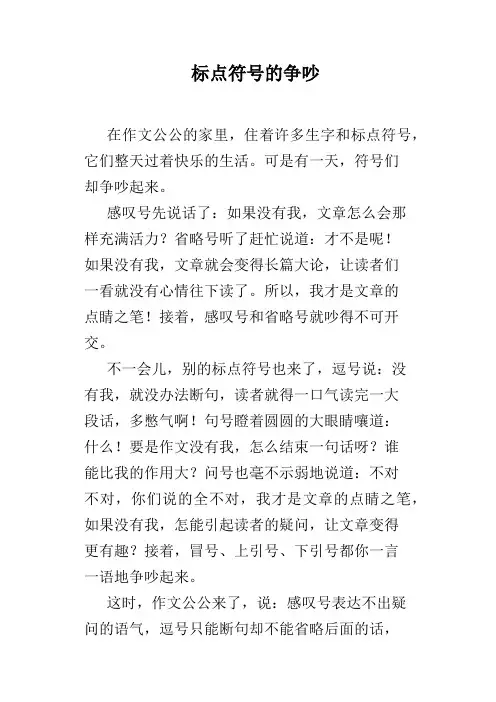 标点符号的争吵

在作文公公的家里，住着许多生字和标点符号，它们整天过着快乐的生活。可是有一天，符号们却争吵起来。

感叹号先说话了：如果没有我，文章怎么会那样充满活力？省略号听了赶忙说道：才不是呢！如果没有我，文章就会变得长篇大论，让读者们一看就没有心情往下读了。所以，我才是文章的点睛之笔！接着，感叹号和省略号就吵得不可开交。

不一会儿，别的标点符号也来了，逗号说：没有我，就没办法断句，读者就得一口气读完一大段话，多憋气啊！句号瞪着圆圆的大眼睛嚷道：什么！要是作文没有我，怎么结束一句话呀？谁能比我的作用大？问号也毫不示弱地说道：不对不对，你们说的全不对，我才是文章的点睛之笔，如果没有我，怎能引起读者的疑问，让文章变得更有趣？接着，冒号、上引号、下引号都你一言一语地争吵起来。

这时，作文公公来了，说：感叹号表达不出疑问的语气，逗号只能断句却不能省略后面的话，